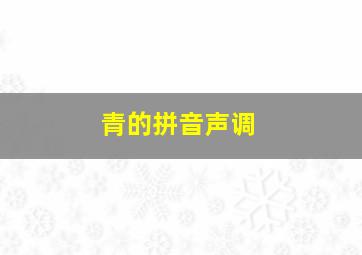 青的拼音声调